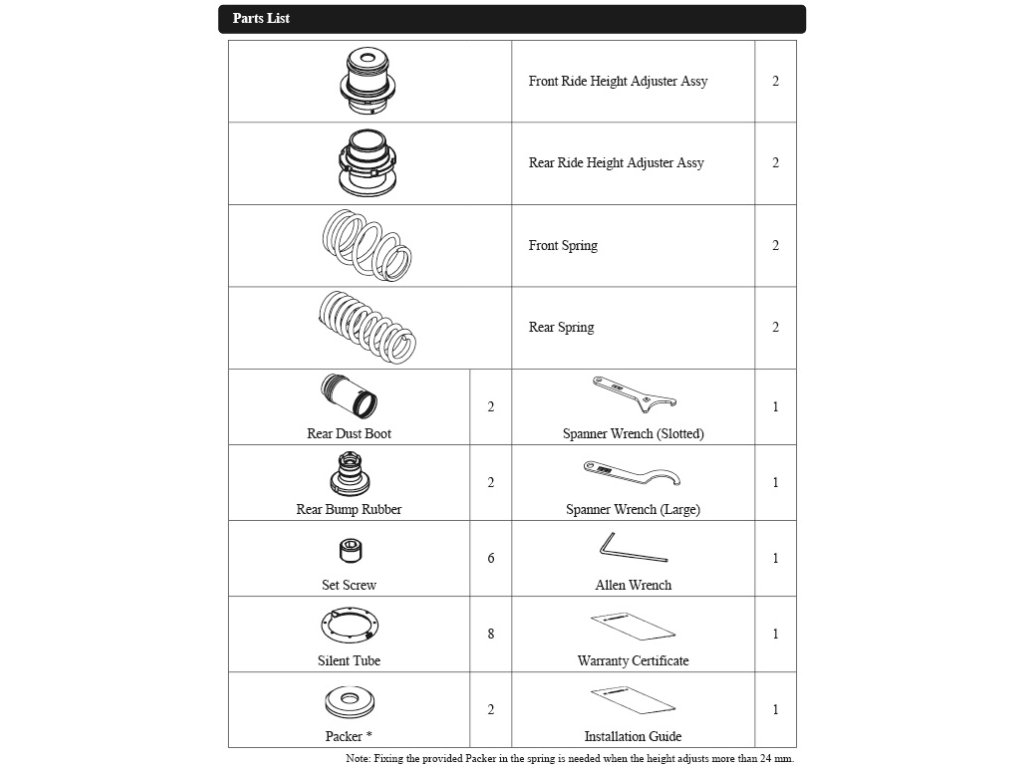 Parts List

| | | | |
|---|---|---|---|
| | | Front Ride Height Adjuster Assy | 2 |
| | | Rear Ride Height Adjuster Assy | 2 |
| | | Front Spring | 2 |
| | | Rear Spring | 2 |
| Rear Dust Boot | 2 | Spanner Wrench (Slotted) | 1 |
| Rear Bump Rubber | 2 | Spanner Wrench (Large) | 1 |
| Set Screw | 6 | Allen Wrench | 1 |
| Silent Tube | 8 | Warranty Certificate | 1 |
| Packer * | 2 | Installation Guide | 1 |

Note: Fixing the provided Packer in the spring is needed when the height adjusts more than 24 mm.